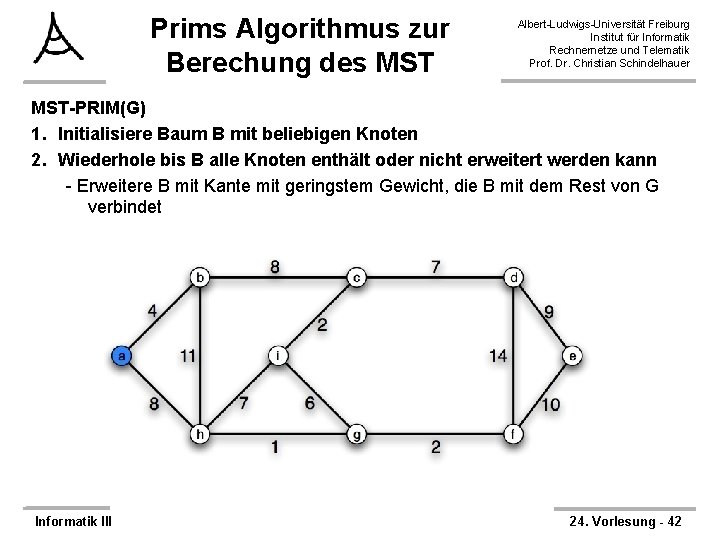 Prims Algorithmus zur Berechung des MST

Albert-Ludwigs-Universität Freiburg
Institut für Informatik
Rechnernetze und Telematik
Prof. Dr. Christian Schindelhauer

MST-PRIM(G)
1. Initialisiere Baum B mit beliebigen Knoten
2. Wiederhole bis B alle Knoten enthält oder nicht erweitert werden kann
- Erweitere B mit Kante mit geringstem Gewicht, die B mit dem Rest von G verbindet

b 8 c 7 d
4 2 9
a 11 i 14 e
8 7 6 10
h 1 g 2 f

Informatik III

24. Vorlesung - 42